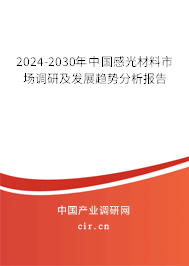 2024-2030年中国感光材料市场调研及发展趋势分析报告

中国产业调研网
cir.cn